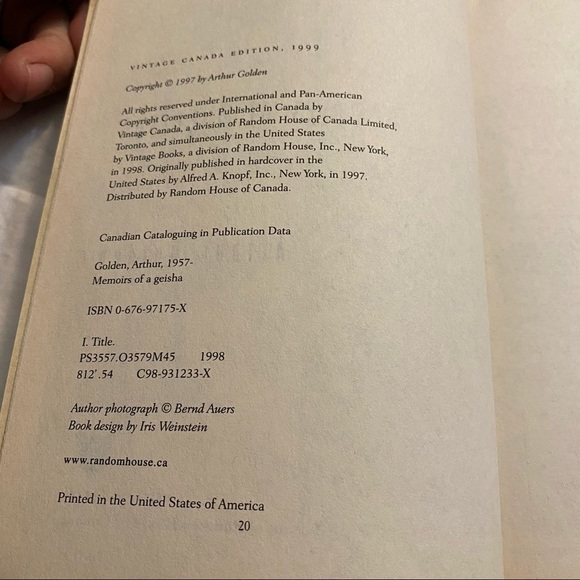 VINTAGE CANADA EDITION, 1999

Copyright © 1997 by Arthur Golden

All rights reserved under International and Pan-American Copyright Conventions. Published in Canada by Vintage Canada, a division of Random House of Canada Limited, Toronto, and simultaneously in the United States by Vintage Books, a division of Random House, Inc., New York, in 1998. Originally published in hardcover in the United States by Alfred A. Knopf, Inc., New York, in 1997. Distributed by Random House of Canada.

Canadian Cataloguing in Publication Data

Golden, Arthur, 1957-
Memoirs of a geisha

ISBN 0-676-97175-X

I. Title.
PS3557.O3579M45 1998
812'.54 C98-931233-X

Author photograph © Bernd Auers
Book design by Iris Weinstein

www.randomhouse.ca

Printed in the United States of America
20